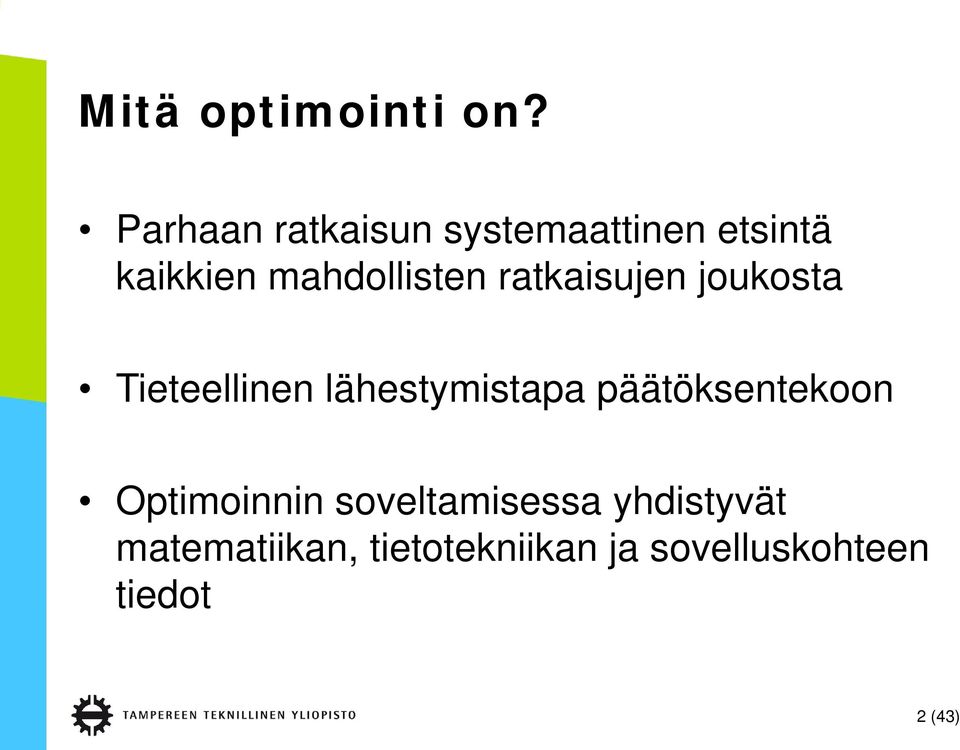 Mitä optimointi on?

• Parhaan ratkaisun systemaattinen etsintä kaikkien mahdollisten ratkaisujen joukosta

• Tieteellinen lähestymistapa päätöksentekoon

• Optimoinnin soveltamisessa yhdistyvät matematiikan, tietotekniikan ja sovelluskohteen tiedot

TAMPEREEN TEKNILLINEN YLIOPISTO

2 (43)